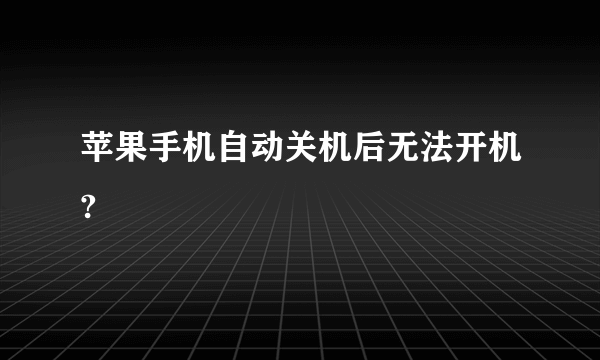 苹果手机自动关机后无法开机?